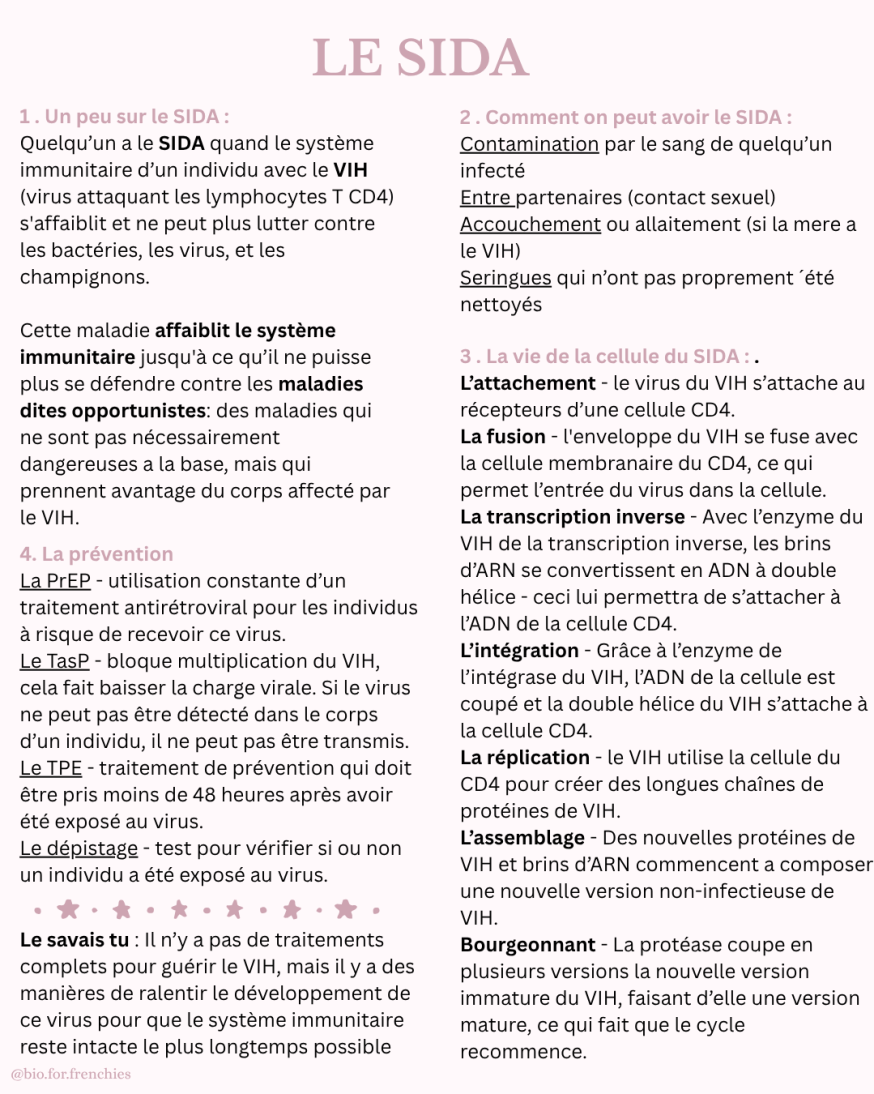 LE SIDA

1 . Un peu sur le SIDA :
Quelqu'un a le SIDA quand le système immunitaire d'un individu avec le VIH (virus attaquant les lymphocytes T CD4) s'affaiblit et ne peut plus lutter contre les bactéries, les virus, et les champignons.

Cette maladie affaiblit le système immunitaire jusqu'à ce qu'il ne puisse plus se défendre contre les maladies dites opportunistes: des maladies qui ne sont pas nécessairement dangereuses a la base, mais qui prennent avantage du corps affecté par le VIH.

4. La prévention
La PrEP - utilisation constante d'un traitement antirétroviral pour les individus à risque de recevoir ce virus.
Le TasP - bloque multiplication du VIH, cela fait baisser la charge virale. Si le virus ne peut pas être détecté dans le corps d'un individu, il ne peut pas être transmis.
Le TPE - traitement de prévention qui doit être pris moins de 48 heures après avoir été exposé au virus.
Le dépistage - test pour vérifier si ou non un individu a été exposé au virus.

Le savais tu : Il n'y a pas de traitements complets pour guérir le VIH, mais il y a des manières de ralentir le développement de ce virus pour que le système immunitaire reste intacte le plus longtemps possible

@bio.for.frenchies

2 . Comment on peut avoir le SIDA :
Contamination par le sang de quelqu'un infecté
Entre partenaires (contact sexuel)
Accouchement ou allaitement (si la mere a le VIH)
Seringues qui n'ont pas proprement ´été nettoyés

3 . La vie de la cellule du SIDA : .
L'attachement - le virus du VIH s'attache au récepteurs d'une cellule CD4.
La fusion - l'enveloppe du VIH se fuse avec la cellule membranaire du CD4, ce qui permet l'entrée du virus dans la cellule.
La transcription inverse - Avec l'enzyme du VIH de la transcription inverse, les brins d'ARN se convertissent en ADN à double hélice - ceci lui permettra de s'attacher à l'ADN de la cellule CD4.
L'intégration - Grâce à l'enzyme de l'intégrase du VIH, l'ADN de la cellule est coupé et la double hélice du VIH s'attache à la cellule CD4.
La réplication - le VIH utilise la cellule du CD4 pour créer des longues chaînes de protéines de VIH.
L'assemblage - Des nouvelles protéines de VIH et brins d'ARN commencent a composer une nouvelle version non-infectieuse de VIH.
Bourgeonnant - La protéase coupe en plusieurs versions la nouvelle version immature du VIH, faisant d'elle une version mature, ce qui fait que le cycle recommence.